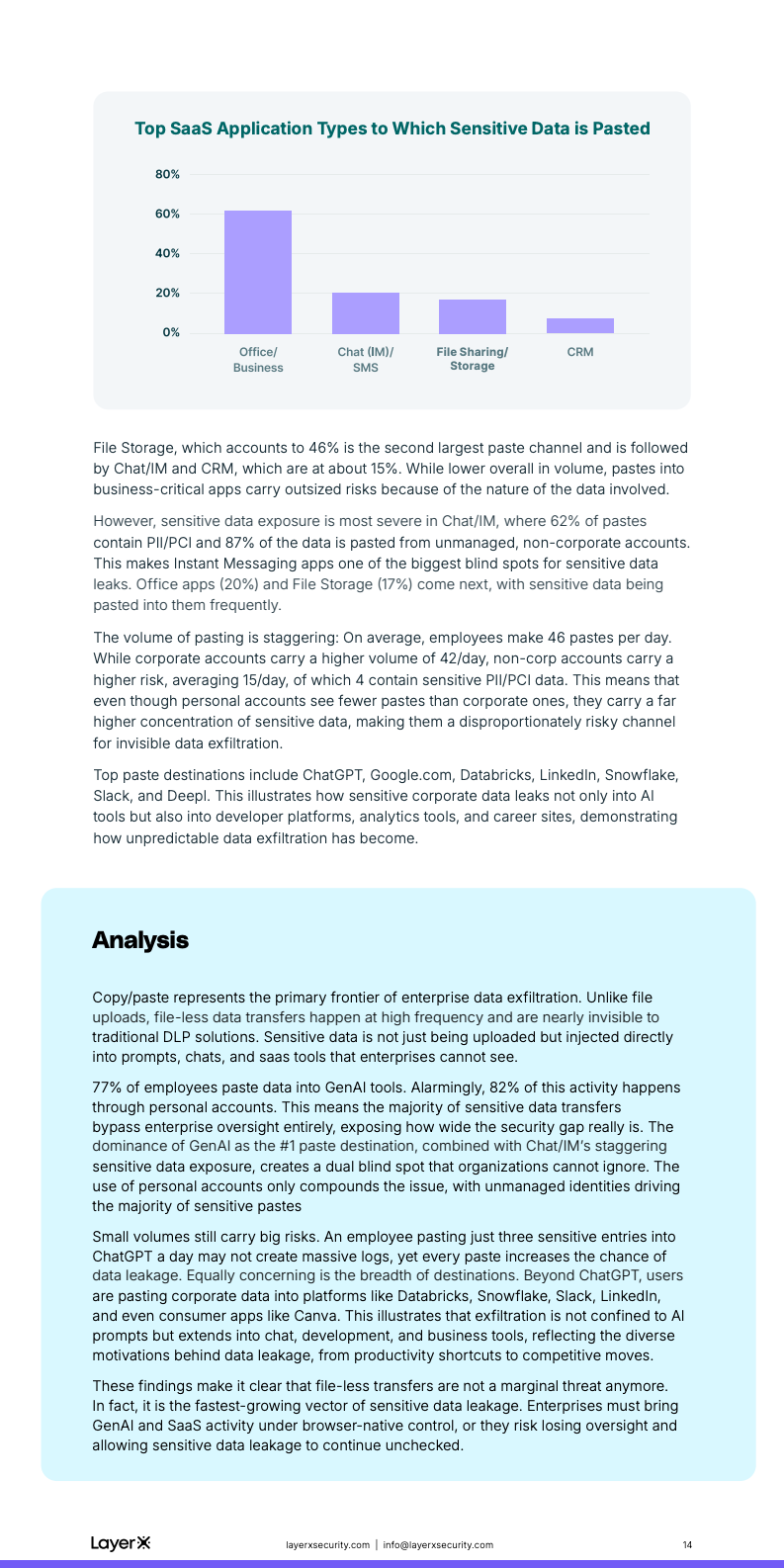 Top SaaS Application Types to Which Sensitive Data is Pasted

80%
60%
40%
20%
0%

Office/ Business
Chat (IM)/ SMS
File Sharing/ Storage
CRM

File Storage, which accounts to 46% is the second largest paste channel and is followed by Chat/IM and CRM, which are at about 15%. While lower overall in volume, pastes into business-critical apps carry outsized risks because of the nature of the data involved.

However, sensitive data exposure is most severe in Chat/IM, where 62% of pastes contain PII/PCI and 87% of the data is pasted from unmanaged, non-corporate accounts. This makes Instant Messaging apps one of the biggest blind spots for sensitive data leaks. Office apps (20%) and File Storage (17%) come next, with sensitive data being pasted into them frequently.

The volume of pasting is staggering: On average, employees make 46 pastes per day. While corporate accounts carry a higher volume of 42/day, non-corp accounts carry a higher risk, averaging 15/day, of which 4 contain sensitive PII/PCI data. This means that even though personal accounts see fewer pastes than corporate ones, they carry a far higher concentration of sensitive data, making them a disproportionately risky channel for invisible data exfiltration.

Top paste destinations include ChatGPT, Google.com, Databricks, LinkedIn, Snowflake, Slack, and Deepl. This illustrates how sensitive corporate data leaks not only into AI tools but also into developer platforms, analytics tools, and career sites, demonstrating how unpredictable data exfiltration has become.

Analysis

Copy/paste represents the primary frontier of enterprise data exfiltration. Unlike file uploads, file-less data transfers happen at high frequency and are nearly invisible to traditional DLP solutions. Sensitive data is not just being uploaded but injected directly into prompts, chats, and saas tools that enterprises cannot see.

77% of employees paste data into GenAI tools. Alarmingly, 82% of this activity happens through personal accounts. This means the majority of sensitive data transfers bypass enterprise oversight entirely, exposing how wide the security gap really is. The dominance of GenAI as the #1 paste destination, combined with Chat/IM's staggering sensitive data exposure, creates a dual blind spot that organizations cannot ignore. The use of personal accounts only compounds the issue, with unmanaged identities driving the majority of sensitive pastes

Small volumes still carry big risks. An employee pasting just three sensitive entries into ChatGPT a day may not create massive logs, yet every paste increases the chance of data leakage. Equally concerning is the breadth of destinations. Beyond ChatGPT, users are pasting corporate data into platforms like Databricks, Snowflake, Slack, LinkedIn, and even consumer apps like Canva. This illustrates that exfiltration is not confined to AI prompts but extends into chat, development, and business tools, reflecting the diverse motivations behind data leakage, from productivity shortcuts to competitive moves.

These findings make it clear that file-less transfers are not a marginal threat anymore. In fact, it is the fastest-growing vector of sensitive data leakage. Enterprises must bring GenAI and SaaS activity under browser-native control, or they risk losing oversight and allowing sensitive data leakage to continue unchecked.

LayerX
layerxsecurity.com | info@layerxsecurity.com
14